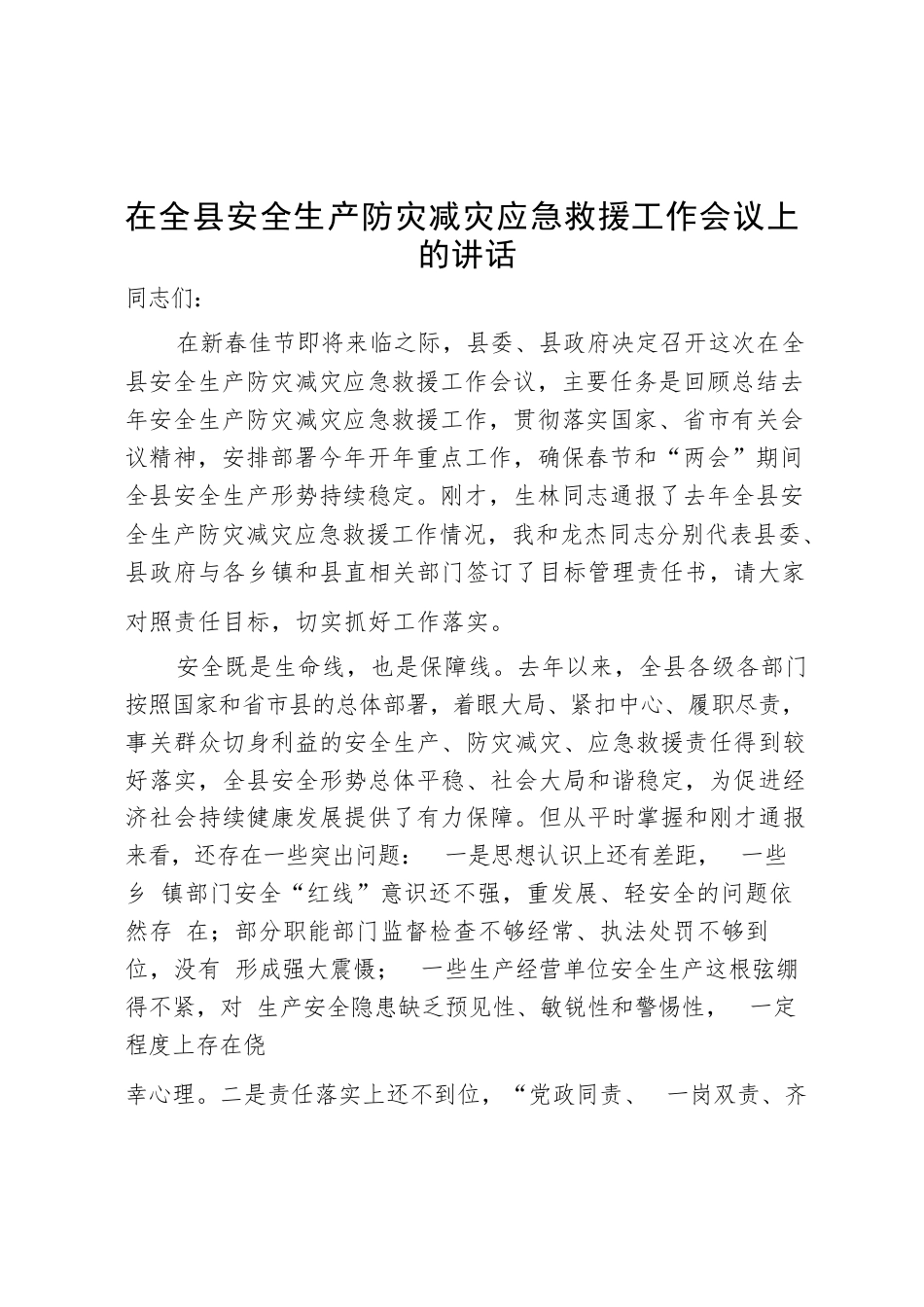 在全县安全生产防灾减灾应急救援工作会议上的讲话

同志们：

在新春佳节即将来临之际，县委、县政府决定召开这次在全县安全生产防灾减灾应急救援工作会议，主要任务是回顾总结去年安全生产防灾减灾应急救援工作，贯彻落实国家、省市有关会议精神，安排部署今年开年重点工作，确保春节和“两会”期间全县安全生产形势持续稳定。刚才，生林同志通报了去年全县安全生产防灾减灾应急救援工作情况，我和龙杰同志分别代表县委、县政府与各乡镇和县直相关部门签订了目标管理责任书，请大家对照责任目标，切实抓好工作落实。

安全既是生命线，也是保障线。去年以来，全县各级各部门按照国家和省市县的总体部署，着眼大局、紧扣中心、履职尽责，事关群众切身利益的安全生产、防灾减灾、应急救援责任得到较好落实，全县安全形势总体平稳、社会大局和谐稳定，为促进经济社会持续健康发展提供了有力保障。但从平时掌握和刚才通报来看，还存在一些突出问题： 一是思想认识上还有差距， 一些乡 镇部门安全“红线”意识还不强，重发展、轻安全的问题依然存 在；部分职能部门监督检查不够经常、执法处罚不够到位，没有 形成强大震慑； 一些生产经营单位安全生产这根弦绷得不紧，对 生产安全隐患缺乏预见性、敏锐性和警惕性， 一定程度上存在侥

幸心理。二是责任落实上还不到位，“党政同责、 一岗双责、齐